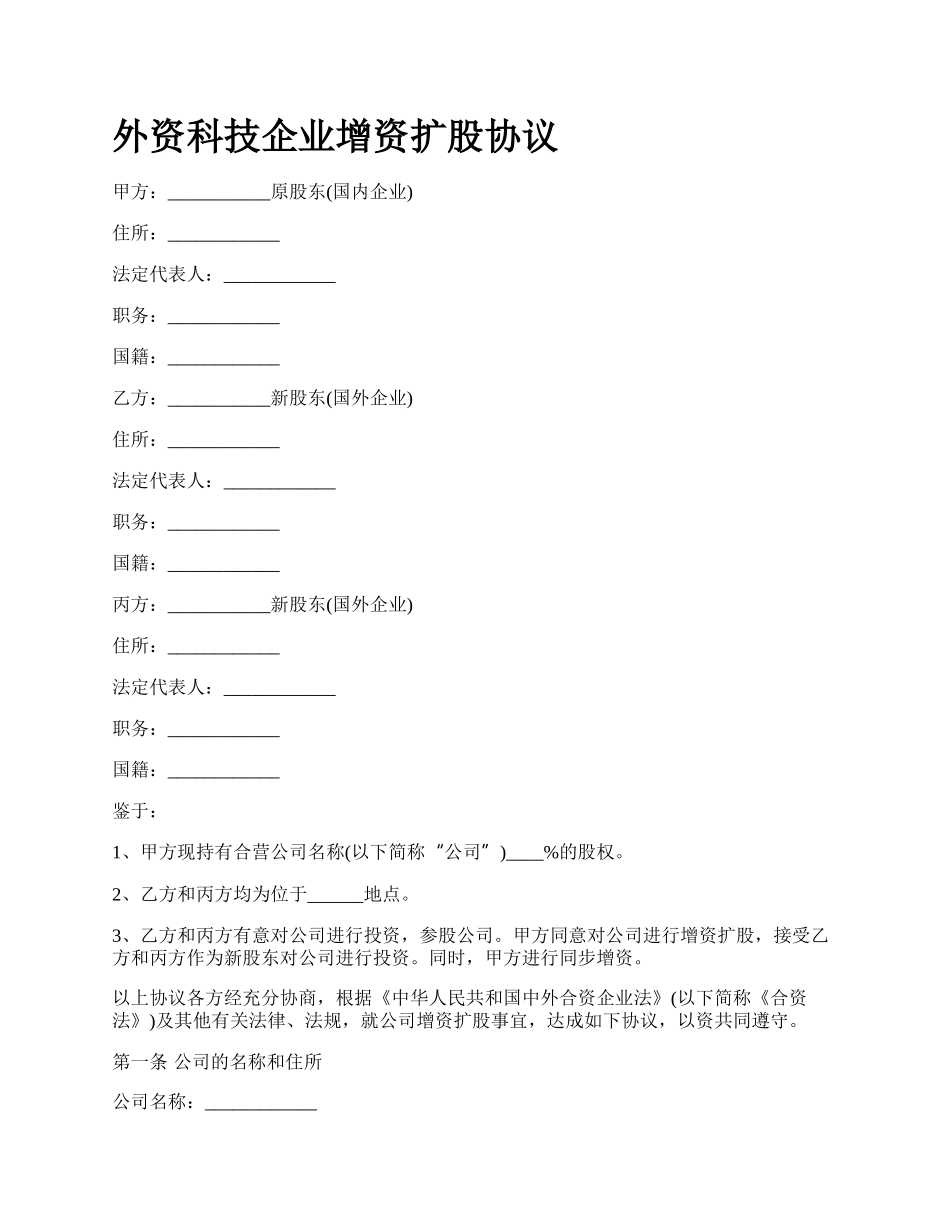 外资科技企业增资扩股协议

甲方：___________原股东(国内企业)

住所：____________

法定代表人：____________

职务：____________

国籍：____________

乙方：___________新股东(国外企业)

住所：____________

法定代表人：____________

职务：____________

国籍：____________

丙方：___________新股东(国外企业)

住所：____________

法定代表人：____________

职务：____________

国籍：____________

鉴于：

1、甲方现持有合营公司名称(以下简称“公司”)____%的股权。

2、乙方和丙方均为位于______地点。

3、乙方和丙方有意对公司进行投资，参股公司。甲方同意对公司进行增资扩股，接受乙方和丙方作为新股东对公司进行投资。同时，甲方进行同步增资。

以上协议各方经充分协商，根据《中华人民共和国中外合资企业法》(以下简称《合资法》)及其他有关法律、法规，就公司增资扩股事宜，达成如下协议，以资共同遵守。

第一条 公司的名称和住所

公司名称：____________